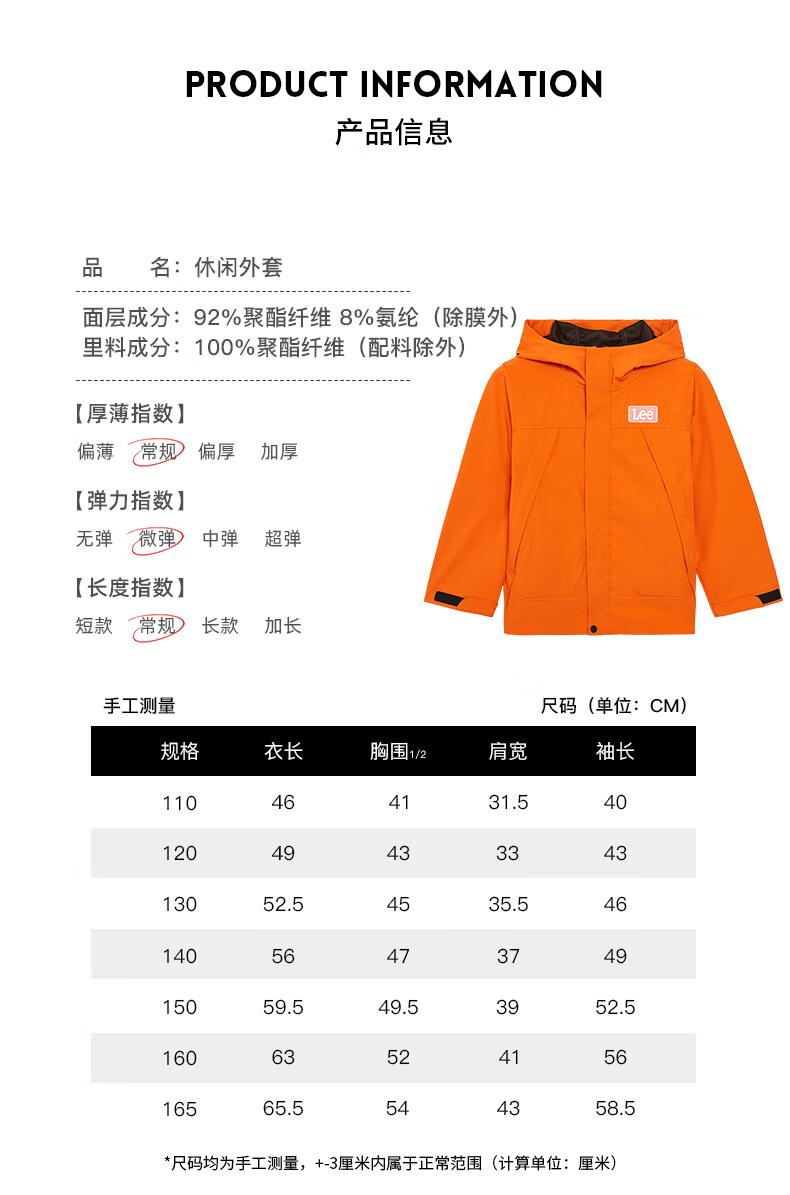 PRODUCT INFORMATION
产品信息

品　　名：休闲外套

面层成分：92%聚酯纤维 8%氨纶（除膜外）
里料成分：100%聚酯纤维（配料除外）

【厚薄指数】
偏薄　常规　偏厚　加厚

【弹力指数】
无弹　微弹　中弹　超弹

【长度指数】
短款　常规　长款　加长

Lee

手工测量　　尺码（单位：CM）

| 规格 | 衣长 | 胸围1/2 | 肩宽 | 袖长 |
|---|---|---|---|---|
| 110 | 46 | 41 | 31.5 | 40 |
| 120 | 49 | 43 | 33 | 43 |
| 130 | 52.5 | 45 | 35.5 | 46 |
| 140 | 56 | 47 | 37 | 49 |
| 150 | 59.5 | 49.5 | 39 | 52.5 |
| 160 | 63 | 52 | 41 | 56 |
| 165 | 65.5 | 54 | 43 | 58.5 |

*尺码均为手工测量，+-3厘米内属于正常范围（计算单位：厘米）